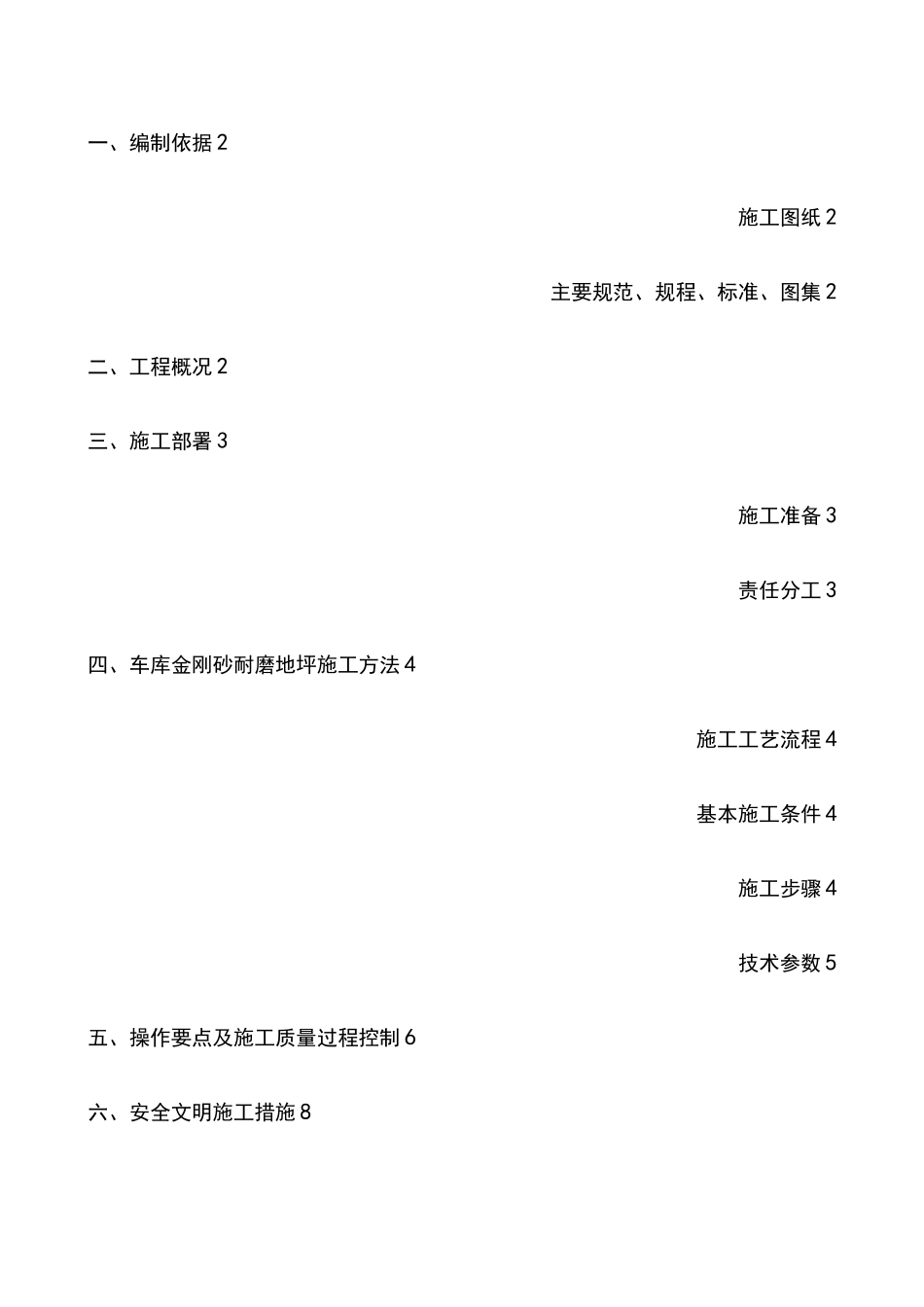 一、编制依据 2

施工图纸 2

主要规范、规程、标准、图集 2

二、工程概况 2

三、施工部署 3

施工准备 3

责任分工 3

四、车库金刚砂耐磨地坪施工方法 4

施工工艺流程 4

基本施工条件 4

施工步骤 4

技术参数 5

五、操作要点及施工质量过程控制 6

六、安全文明施工措施 8